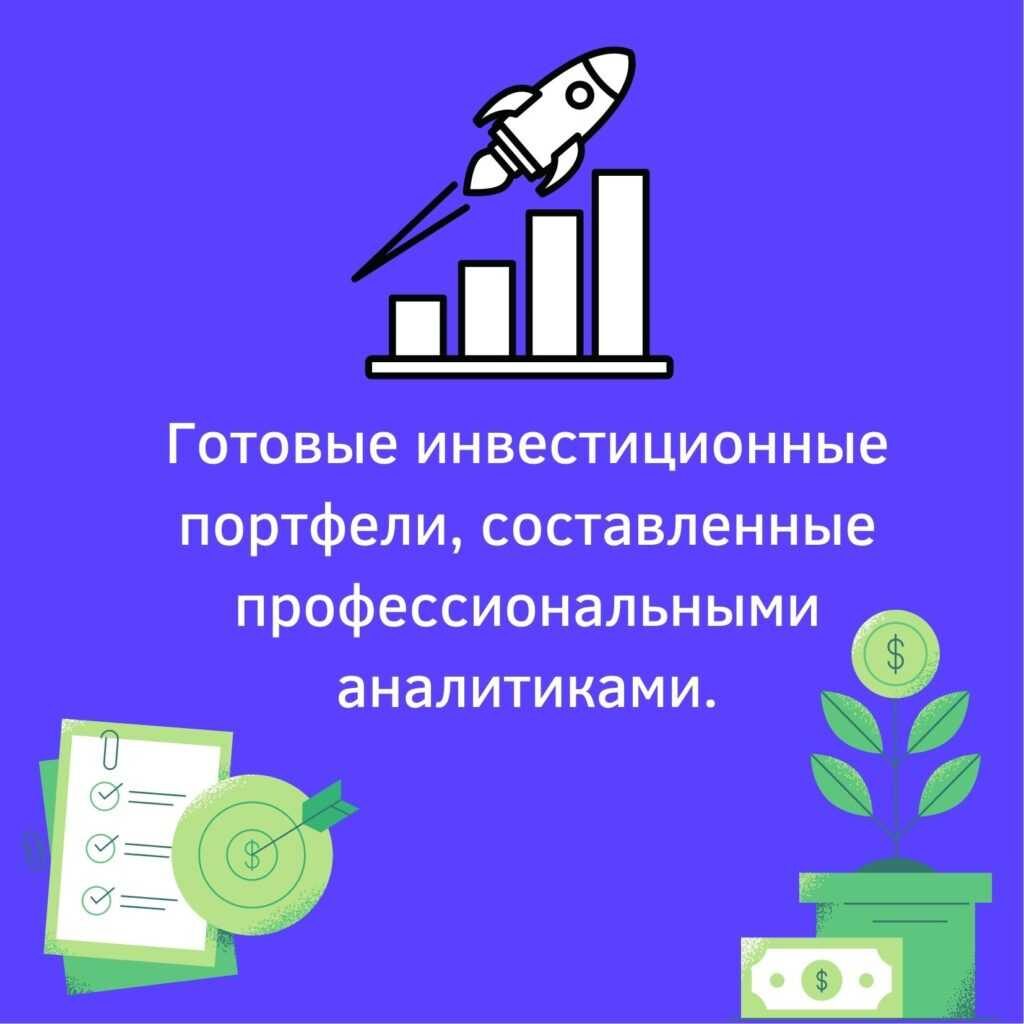 Готовые инвестиционные портфели, составленные профессиональными аналитиками.

$

$

$